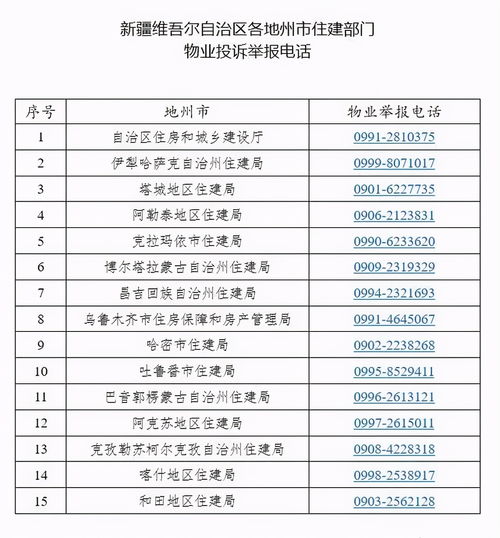 新疆维吾尔自治区各地州市住建部门
物业投诉举报电话

| 序号 | 地州市 | 物业举报电话 |
|---|---|---|
| 1 | 自治区住房和城乡建设厅 | 0991-2810375 |
| 2 | 伊犁哈萨克自治州住建局 | 0999-8071017 |
| 3 | 塔城地区住建局 | 0901-6227735 |
| 4 | 阿勒泰地区住建局 | 0906-2123831 |
| 5 | 克拉玛依市住建局 | 0990-6233620 |
| 6 | 博尔塔拉蒙古自治州住建局 | 0909-2319329 |
| 7 | 昌吉回族自治州住建局 | 0994-2321693 |
| 8 | 乌鲁木齐市住房保障和房产管理局 | 0991-4645067 |
| 9 | 哈密市住建局 | 0902-2238268 |
| 10 | 吐鲁番市住建局 | 0995-8529411 |
| 11 | 巴音郭楞蒙古自治州住建局 | 0996-2613121 |
| 12 | 阿克苏地区住建局 | 0997-2615011 |
| 13 | 克孜勒苏柯尔克孜自治州住建局 | 0908-4228318 |
| 14 | 喀什地区住建局 | 0998-2538917 |
| 15 | 和田地区住建局 | 0903-2562128 |